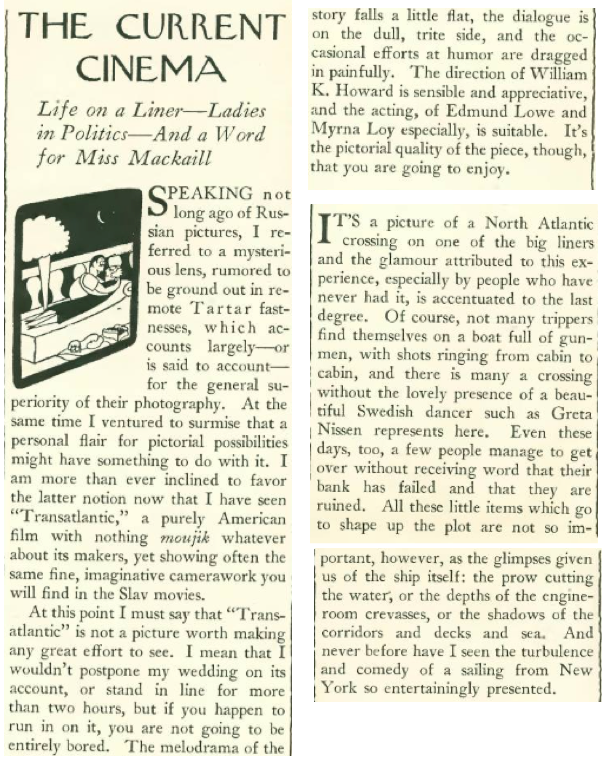 THE CURRENT CINEMA

Life on a Liner—Ladies in Politics—And a Word for Miss Mackaill

SPEAKING not long ago of Russian pictures, I referred to a mysterious lens, rumored to be ground out in remote Tartar fastnesses, which accounts largely—or is said to account—for the general superiority of their photography. At the same time I ventured to surmise that a personal flair for pictorial possibilities might have something to do with it. I am more than ever inclined to favor the latter notion now that I have seen "Transatlantic," a purely American film with nothing moujik whatever about its makers, yet showing often the same fine, imaginative camerawork you will find in the Slav movies.

At this point I must say that "Transatlantic" is not a picture worth making any great effort to see. I mean that I wouldn't postpone my wedding on its account, or stand in line for more than two hours, but if you happen to run in on it, you are not going to be entirely bored. The melodrama of the story falls a little flat, the dialogue is on the dull, trite side, and the occasional efforts at humor are dragged in painfully. The direction of William K. Howard is sensible and appreciative, and the acting, of Edmund Lowe and Myrna Loy especially, is suitable. It's the pictorial quality of the piece, though, that you are going to enjoy.

IT'S a picture of a North Atlantic crossing on one of the big liners and the glamour attributed to this experience, especially by people who have never had it, is accentuated to the last degree. Of course, not many trippers find themselves on a boat full of gunmen, with shots ringing from cabin to cabin, and there is many a crossing without the lovely presence of a beautiful Swedish dancer such as Greta Nissen represents here. Even these days, too, a few people manage to get over without receiving word that their bank has failed and that they are ruined. All these little items which go to shape up the plot are not so important, however, as the glimpses given us of the ship itself: the prow cutting the water, or the depths of the engine-room crevasses, or the shadows of the corridors and decks and sea. And never before have I seen the turbulence and comedy of a sailing from New York so entertainingly presented.